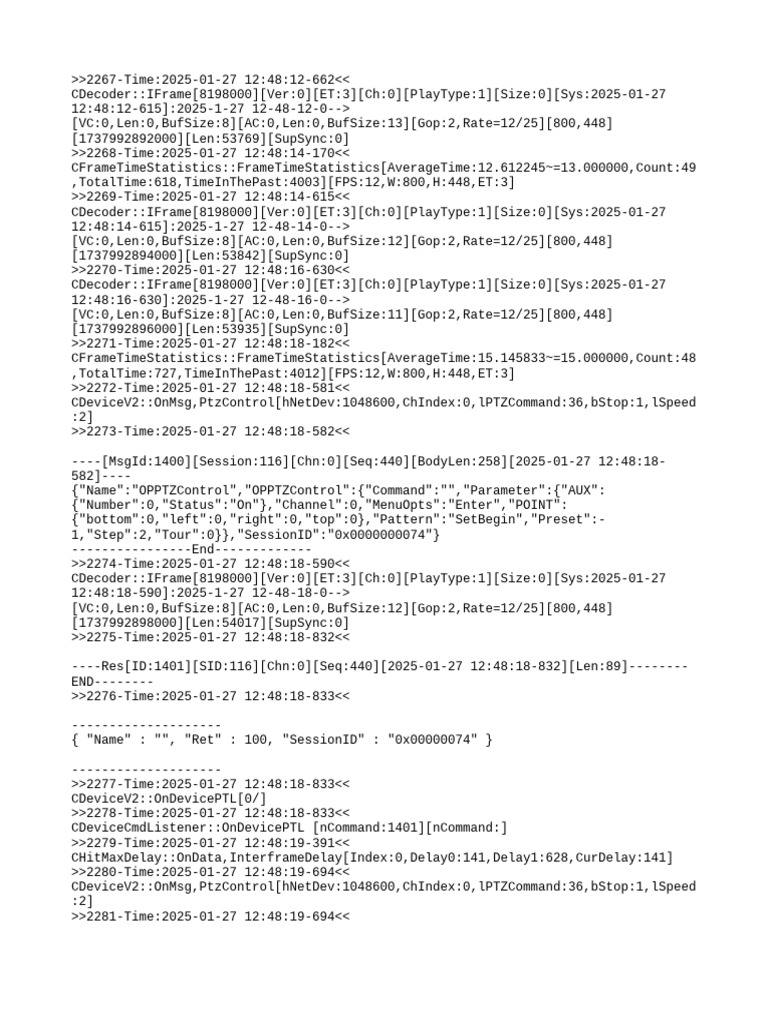 >>2267-Time:2025-01-27 12:48:12-662<<
CDecoder::IFrame[8198000][Ver:0][ET:3][Ch:0][PlayType:1][Size:0][Sys:2025-01-27 12:48:12-615]:2025-1-27 12-48-12-0-->
[VC:0,Len:0,BufSize:8][AC:0,Len:0,BufSize:13][Gop:2,Rate=12/25][800,448]
[1737992892000][Len:53769][SupSync:0]
>>2268-Time:2025-01-27 12:48:14-170<<
CFrameTimeStatistics::FrameTimeStatistics[AverageTime:12.612245~=13.000000,Count:49,TotalTime:618,TimeInThePast:4003][FPS:12,W:800,H:448,ET:3]
>>2269-Time:2025-01-27 12:48:14-615<<
CDecoder::IFrame[8198000][Ver:0][ET:3][Ch:0][PlayType:1][Size:0][Sys:2025-01-27 12:48:14-615]:2025-1-27 12-48-14-0-->
[VC:0,Len:0,BufSize:8][AC:0,Len:0,BufSize:12][Gop:2,Rate=12/25][800,448]
[1737992894000][Len:53842][SupSync:0]
>>2270-Time:2025-01-27 12:48:16-630<<
CDecoder::IFrame[8198000][Ver:0][ET:3][Ch:0][PlayType:1][Size:0][Sys:2025-01-27 12:48:16-630]:2025-1-27 12-48-16-0-->
[VC:0,Len:0,BufSize:8][AC:0,Len:0,BufSize:11][Gop:2,Rate=12/25][800,448]
[1737992896000][Len:53935][SupSync:0]
>>2271-Time:2025-01-27 12:48:18-182<<
CFrameTimeStatistics::FrameTimeStatistics[AverageTime:15.145833~=15.000000,Count:48,TotalTime:727,TimeInThePast:4012][FPS:12,W:800,H:448,ET:3]
>>2272-Time:2025-01-27 12:48:18-581<<
CDeviceV2::OnMsg,PtzControl[hNetDev:1048600,ChIndex:0,lPTZCommand:36,bStop:1,lSpeed:2]
>>2273-Time:2025-01-27 12:48:18-582<<

----[MsgId:1400][Session:116][Chn:0][Seq:440][BodyLen:258][2025-01-27 12:48:18-582]----
{"Name":"OPPTZControl","OPPTZControl":{"Command":"","Parameter":{"AUX":{"Number":0,"Status":"On"},"Channel":0,"MenuOpts":"Enter","POINT":{"bottom":0,"left":0,"right":0,"top":0},"Pattern":"SetBegin","Preset":-1,"Step":2,"Tour":0}},"SessionID":"0x0000000074"}
----------------End-------------
>>2274-Time:2025-01-27 12:48:18-590<<
CDecoder::IFrame[8198000][Ver:0][ET:3][Ch:0][PlayType:1][Size:0][Sys:2025-01-27 12:48:18-590]:2025-1-27 12-48-18-0-->
[VC:0,Len:0,BufSize:8][AC:0,Len:0,BufSize:12][Gop:2,Rate=12/25][800,448]
[1737992898000][Len:54017][SupSync:0]
>>2275-Time:2025-01-27 12:48:18-832<<

----Res[ID:1401][SID:116][Chn:0][Seq:440][2025-01-27 12:48:18-832][Len:89]--------END--------
>>2276-Time:2025-01-27 12:48:18-833<<

--------------------
{ "Name" : "", "Ret" : 100, "SessionID" : "0x00000074" }

--------------------
>>2277-Time:2025-01-27 12:48:18-833<<
CDeviceV2::OnDevicePTL[0/]
>>2278-Time:2025-01-27 12:48:18-833<<
CDeviceCmdListener::OnDevicePTL [nCommand:1401][nCommand:]
>>2279-Time:2025-01-27 12:48:19-391<<
CHitMaxDelay::OnData,InterframeDelay[Index:0,Delay0:141,Delay1:628,CurDelay:141]
>>2280-Time:2025-01-27 12:48:19-694<<
CDeviceV2::OnMsg,PtzControl[hNetDev:1048600,ChIndex:0,lPTZCommand:36,bStop:1,lSpeed:2]
>>2281-Time:2025-01-27 12:48:19-694<<